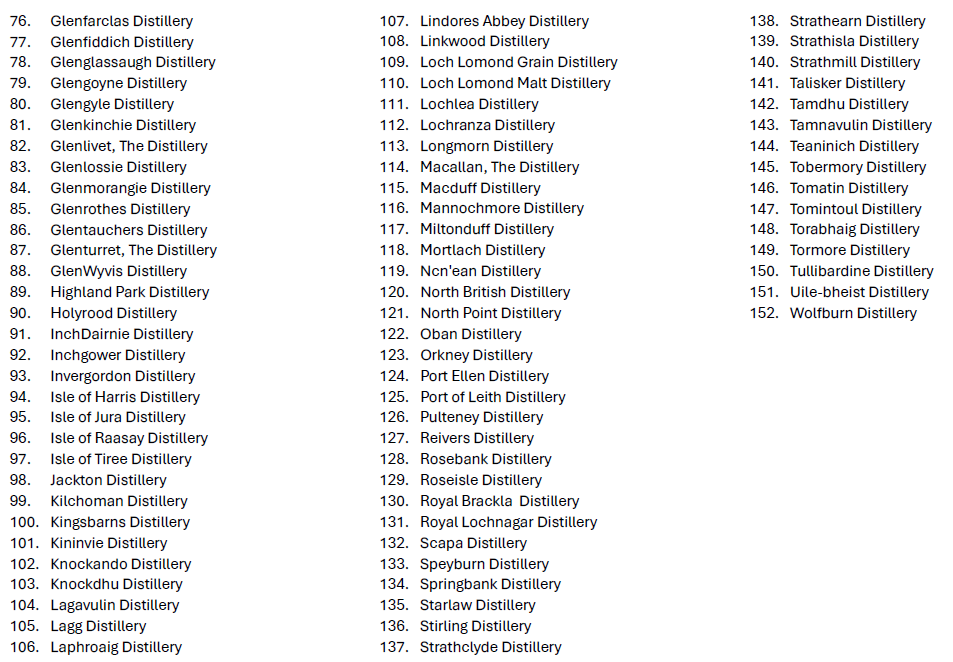 76. Glenfarclas Distillery
77. Glenfiddich Distillery
78. Glenglassaugh Distillery
79. Glengoyne Distillery
80. Glengyle Distillery
81. Glenkinchie Distillery
82. Glenlivet, The Distillery
83. Glenlossie Distillery
84. Glenmorangie Distillery
85. Glenrothes Distillery
86. Glentauchers Distillery
87. Glenturret, The Distillery
88. GlenWyvis Distillery
89. Highland Park Distillery
90. Holyrood Distillery
91. InchDairnie Distillery
92. Inchgower Distillery
93. Invergordon Distillery
94. Isle of Harris Distillery
95. Isle of Jura Distillery
96. Isle of Raasay Distillery
97. Isle of Tiree Distillery
98. Jackton Distillery
99. Kilchoman Distillery
100. Kingsbarns Distillery
101. Kininvie Distillery
102. Knockando Distillery
103. Knockdhu Distillery
104. Lagavulin Distillery
105. Lagg Distillery
106. Laphroaig Distillery

107. Lindores Abbey Distillery
108. Linkwood Distillery
109. Loch Lomond Grain Distillery
110. Loch Lomond Malt Distillery
111. Lochlea Distillery
112. Lochranza Distillery
113. Longmorn Distillery
114. Macallan, The Distillery
115. Macduff Distillery
116. Mannochmore Distillery
117. Miltonduff Distillery
118. Mortlach Distillery
119. Ncn'ean Distillery
120. North British Distillery
121. North Point Distillery
122. Oban Distillery
123. Orkney Distillery
124. Port Ellen Distillery
125. Port of Leith Distillery
126. Pulteney Distillery
127. Reivers Distillery
128. Rosebank Distillery
129. Roseisle Distillery
130. Royal Brackla Distillery
131. Royal Lochnagar Distillery
132. Scapa Distillery
133. Speyburn Distillery
134. Springbank Distillery
135. Starlaw Distillery
136. Stirling Distillery
137. Strathclyde Distillery

138. Strathearn Distillery
139. Strathisla Distillery
140. Strathmill Distillery
141. Talisker Distillery
142. Tamdhu Distillery
143. Tamnavulin Distillery
144. Teaninich Distillery
145. Tobermory Distillery
146. Tomatin Distillery
147. Tomintoul Distillery
148. Torabhaig Distillery
149. Tormore Distillery
150. Tullibardine Distillery
151. Uile-bheist Distillery
152. Wolfburn Distillery